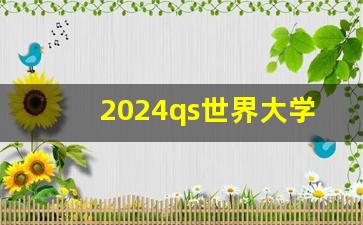 2024qs世界大学